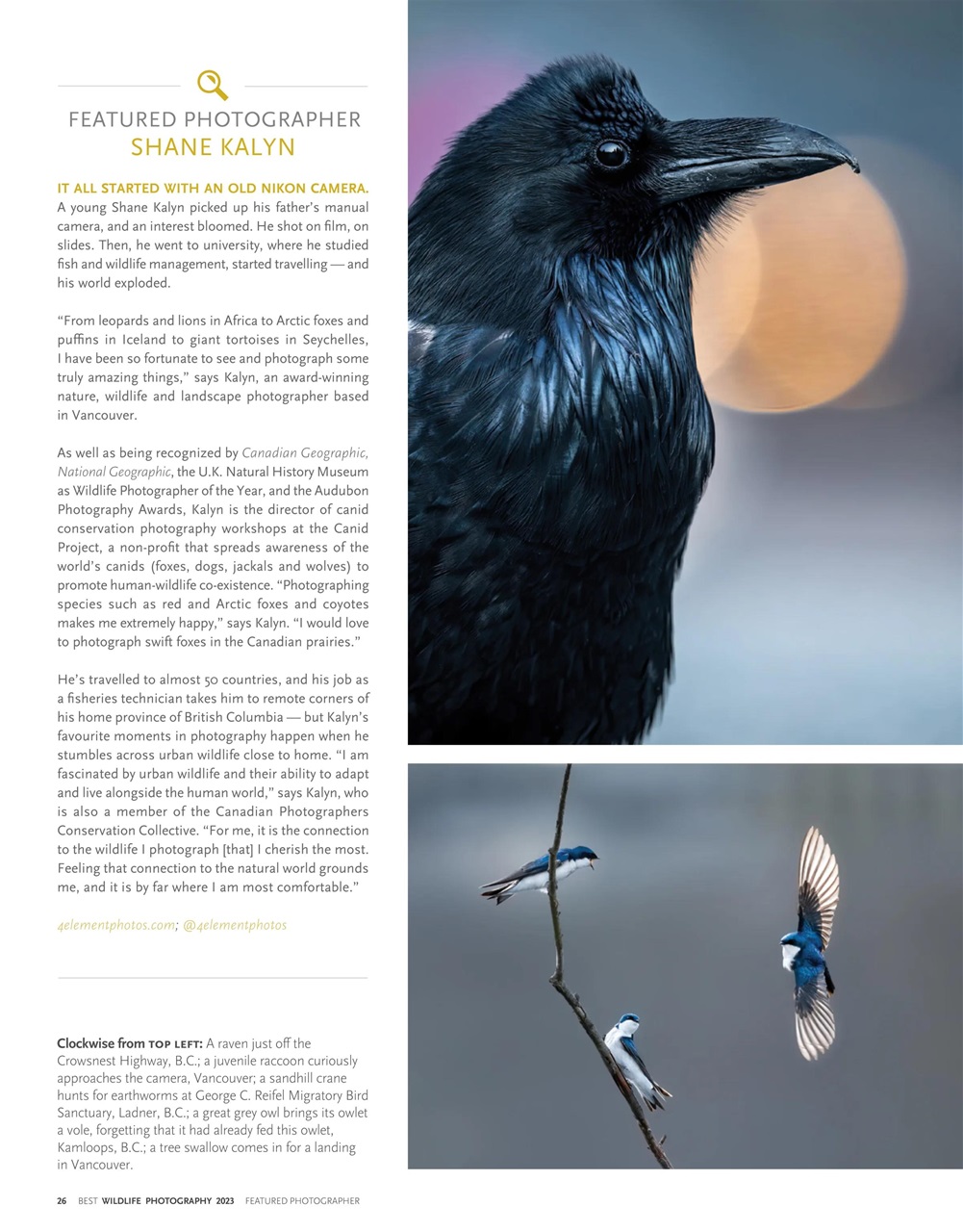 FEATURED PHOTOGRAPHER
SHANE KALYN

IT ALL STARTED WITH AN OLD NIKON CAMERA. A young Shane Kalyn picked up his father's manual camera, and an interest bloomed. He shot on film, on slides. Then, he went to university, where he studied fish and wildlife management, started travelling — and his world exploded.

"From leopards and lions in Africa to Arctic foxes and puffins in Iceland to giant tortoises in Seychelles, I have been so fortunate to see and photograph some truly amazing things," says Kalyn, an award-winning nature, wildlife and landscape photographer based in Vancouver.

As well as being recognized by Canadian Geographic, National Geographic, the U.K. Natural History Museum as Wildlife Photographer of the Year, and the Audubon Photography Awards, Kalyn is the director of canid conservation photography workshops at the Canid Project, a non-profit that spreads awareness of the world's canids (foxes, dogs, jackals and wolves) to promote human-wildlife co-existence. "Photographing species such as red and Arctic foxes and coyotes makes me extremely happy," says Kalyn. "I would love to photograph swift foxes in the Canadian prairies."

He's travelled to almost 50 countries, and his job as a fisheries technician takes him to remote corners of his home province of British Columbia — but Kalyn's favourite moments in photography happen when he stumbles across urban wildlife close to home. "I am fascinated by urban wildlife and their ability to adapt and live alongside the human world," says Kalyn, who is also a member of the Canadian Photographers Conservation Collective. "For me, it is the connection to the wildlife I photograph [that] I cherish the most. Feeling that connection to the natural world grounds me, and it is by far where I am most comfortable."

4elementphotos.com; @4elementphotos

Clockwise from TOP LEFT: A raven just off the Crowsnest Highway, B.C.; a juvenile raccoon curiously approaches the camera, Vancouver; a sandhill crane hunts for earthworms at George C. Reifel Migratory Bird Sanctuary, Ladner, B.C.; a great grey owl brings its owlet a vole, forgetting that it had already fed this owlet, Kamloops, B.C.; a tree swallow comes in for a landing in Vancouver.

26 BEST WILDLIFE PHOTOGRAPHY 2023 FEATURED PHOTOGRAPHER